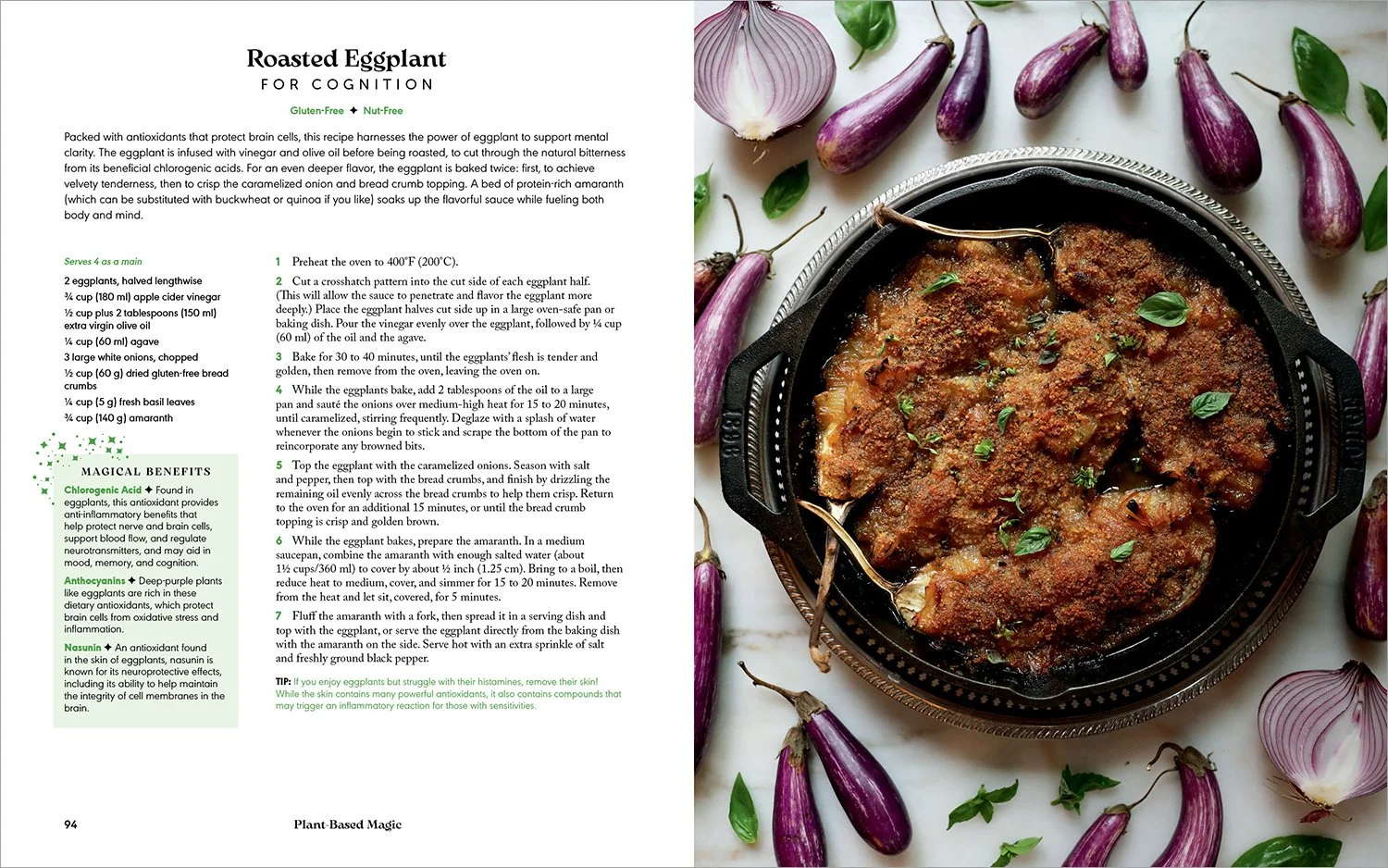 Roasted Eggplant
FOR COGNITION

Gluten-Free ✦ Nut-Free

Packed with antioxidants that protect brain cells, this recipe harnesses the power of eggplant to support mental clarity. The eggplant is infused with vinegar and olive oil before being roasted, to cut through the natural bitterness from its beneficial chlorogenic acids. For an even deeper flavor, the eggplant is baked twice: first, to achieve velvety tenderness, then to crisp the caramelized onion and bread crumb topping. A bed of protein-rich amaranth (which can be substituted with buckwheat or quinoa if you like) soaks up the flavorful sauce while fueling both body and mind.

Serves 4 as a main

2 eggplants, halved lengthwise
¾ cup (180 ml) apple cider vinegar
½ cup plus 2 tablespoons (150 ml) extra virgin olive oil
¼ cup (60 ml) agave
3 large white onions, chopped
½ cup (60 g) dried gluten-free bread crumbs
¼ cup (5 g) fresh basil leaves
¾ cup (140 g) amaranth

MAGICAL BENEFITS

Chlorogenic Acid ✦ Found in eggplants, this antioxidant provides anti-inflammatory benefits that help protect nerve and brain cells, support blood flow, and regulate neurotransmitters, and may aid in mood, memory, and cognition.

Anthocyanins ✦ Deep-purple plants like eggplants are rich in these dietary antioxidants, which protect brain cells from oxidative stress and inflammation.

Nasunin ✦ An antioxidant found in the skin of eggplants, nasunin is known for its neuroprotective effects, including its ability to help maintain the integrity of cell membranes in the brain.

1 Preheat the oven to 400°F (200°C).

2 Cut a crosshatch pattern into the cut side of each eggplant half. (This will allow the sauce to penetrate and flavor the eggplant more deeply.) Place the eggplant halves cut side up in a large oven-safe pan or baking dish. Pour the vinegar evenly over the eggplant, followed by ¼ cup (60 ml) of the oil and the agave.

3 Bake for 30 to 40 minutes, until the eggplants' flesh is tender and golden, then remove from the oven, leaving the oven on.

4 While the eggplants bake, add 2 tablespoons of the oil to a large pan and sauté the onions over medium-high heat for 15 to 20 minutes, until caramelized, stirring frequently. Deglaze with a splash of water whenever the onions begin to stick and scrape the bottom of the pan to reincorporate any browned bits.

5 Top the eggplant with the caramelized onions. Season with salt and pepper, then top with the bread crumbs, and finish by drizzling the remaining oil evenly across the bread crumbs to help them crisp. Return to the oven for an additional 15 minutes, or until the bread crumb topping is crisp and golden brown.

6 While the eggplant bakes, prepare the amaranth. In a medium saucepan, combine the amaranth with enough salted water (about 1½ cups/360 ml) to cover by about ½ inch (1.25 cm). Bring to a boil, then reduce heat to medium, cover, and simmer for 15 to 20 minutes. Remove from the heat and let sit, covered, for 5 minutes.

7 Fluff the amaranth with a fork, then spread it in a serving dish and top with the eggplant, or serve the eggplant directly from the baking dish with the amaranth on the side. Serve hot with an extra sprinkle of salt and freshly ground black pepper.

TIP: If you enjoy eggplants but struggle with their histamines, remove their skin! While the skin contains many powerful antioxidants, it also contains compounds that may trigger an inflammatory reaction for those with sensitivities.

94 Plant-Based Magic